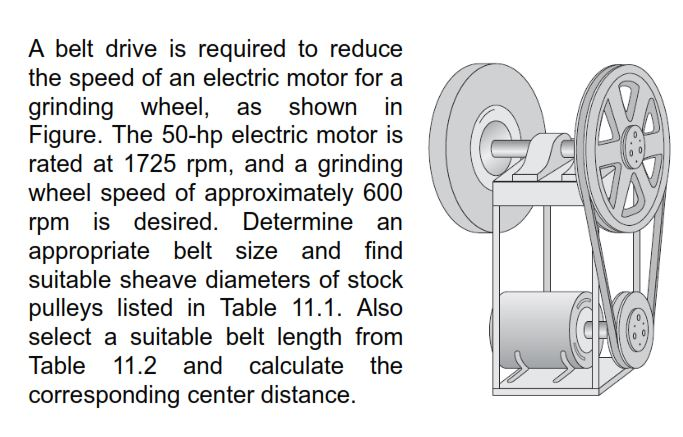 A belt drive is required to reduce the speed of an electric motor for a grinding wheel, as shown in Figure. The 50-hp electric motor is rated at 1725 rpm, and a grinding wheel speed of approximately 600 rpm is desired. Determine an appropriate belt size and find suitable sheave diameters of stock pulleys listed in Table 11.1. Also select a suitable belt length from Table 11.2 and calculate the corresponding center distance.